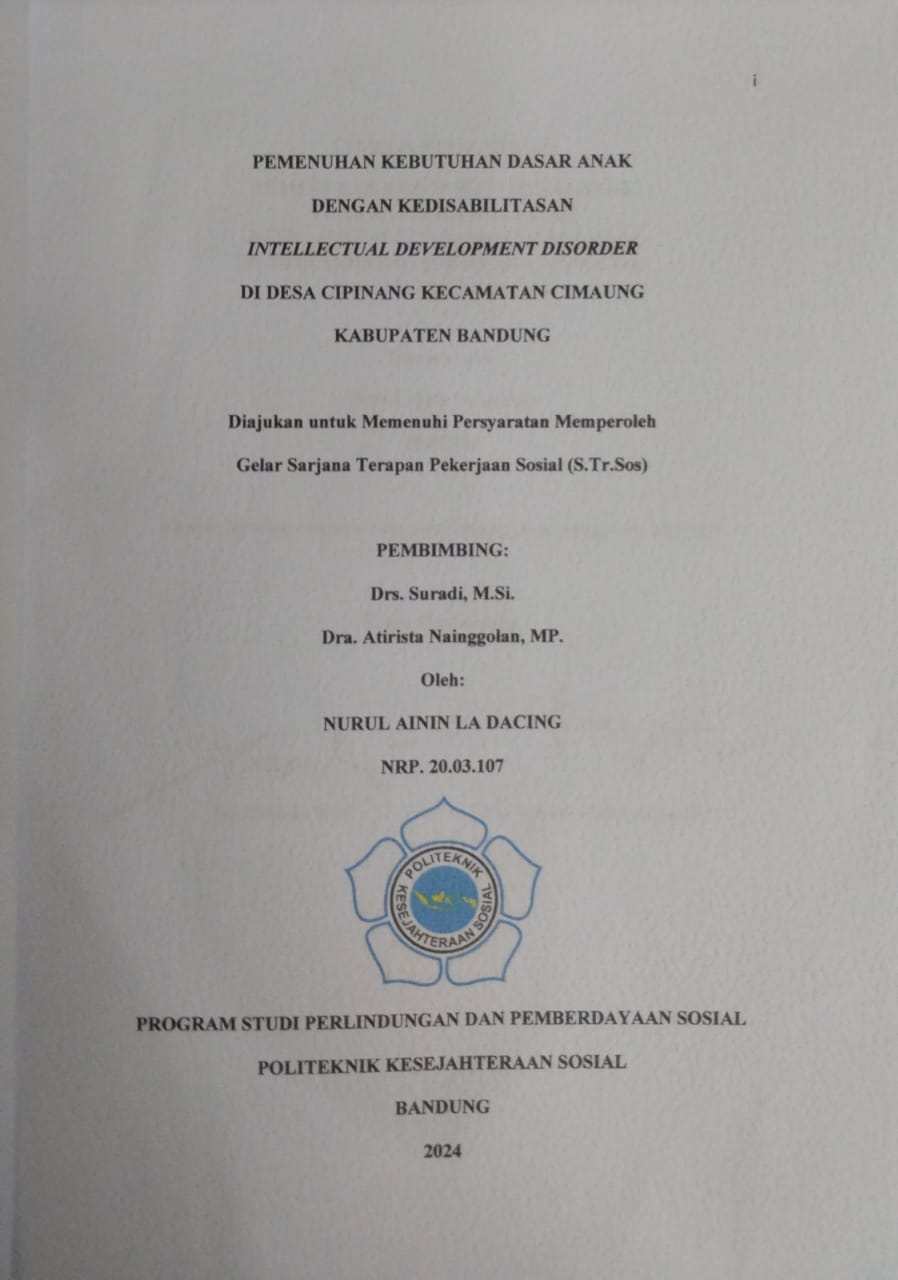 i

PEMENUHAN KEBUTUHAN DASAR ANAK
DENGAN KEDISABILITASAN
INTELLECTUAL DEVELOPMENT DISORDER
DI DESA CIPINANG KECAMATAN CIMAUNG
KABUPATEN BANDUNG

Diajukan untuk Memenuhi Persyaratan Memperoleh
Gelar Sarjana Terapan Pekerjaan Sosial (S.Tr.Sos)

PEMBIMBING:
Drs. Suradi, M.Si.
Dra. Atirista Nainggolan, MP.
Oleh:
NURUL AININ LA DACING
NRP. 20.03.107

POLITEKNIK KESEJAHTERAAN SOSIAL

PROGRAM STUDI PERLINDUNGAN DAN PEMBERDAYAAN SOSIAL
POLITEKNIK KESEJAHTERAAN SOSIAL
BANDUNG
2024